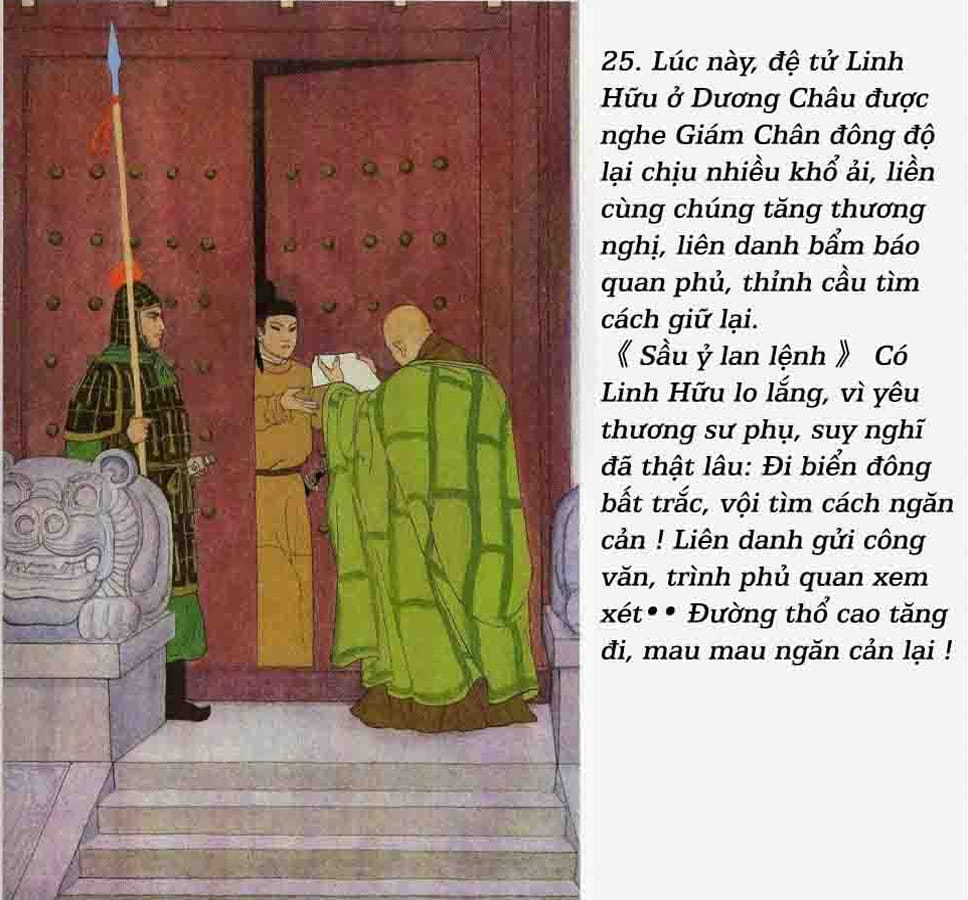 25. Lúc này, đệ tử Linh Hữu ở Dương Châu được nghe Giám Chân đông độ lại chịu nhiều khổ ải, liền cùng chúng tăng thương nghị, liên danh bẩm báo quan phủ, thỉnh cầu tìm cách giữ lại.

《 Sầu ỷ lan lệnh 》 Có Linh Hữu lo lắng, vì yêu thương sư phụ, suy nghĩ đã thật lâu: Đi biển đông bất trắc, vội tìm cách ngăn cản ! Liên danh gửi công văn, trình phủ quan xem xét•• Đường thổ cao tăng đi, mau mau ngăn cản lại !